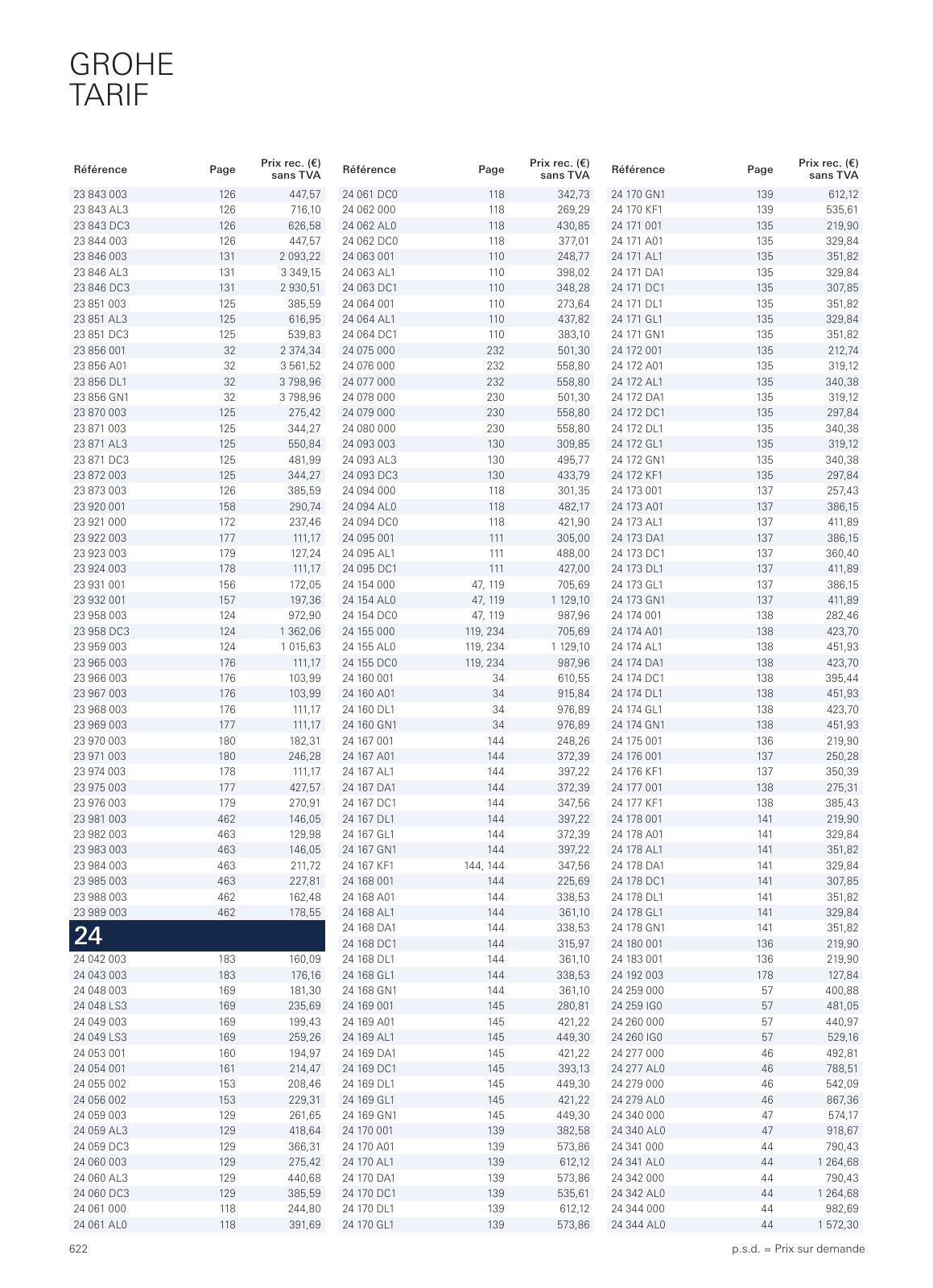 GROHE
TARIF

| Référence | Page | Prix rec. (€) sans TVA |
|---|---|---|
| 23 843 003 | 126 | 447,57 |
| 23 843 AL3 | 126 | 716,10 |
| 23 843 DC3 | 126 | 626,58 |
| 23 844 003 | 126 | 447,57 |
| 23 846 003 | 131 | 2 093,22 |
| 23 846 AL3 | 131 | 3 349,15 |
| 23 846 DC3 | 131 | 2 930,51 |
| 23 851 003 | 125 | 385,59 |
| 23 851 AL3 | 125 | 616,95 |
| 23 851 DC3 | 125 | 539,83 |
| 23 856 001 | 32 | 2 374,34 |
| 23 856 A01 | 32 | 3 561,52 |
| 23 856 DL1 | 32 | 3 798,96 |
| 23 856 GN1 | 32 | 3 798,96 |
| 23 870 003 | 125 | 275,42 |
| 23 871 003 | 125 | 344,27 |
| 23 871 AL3 | 125 | 550,84 |
| 23 871 DC3 | 125 | 481,99 |
| 23 872 003 | 125 | 344,27 |
| 23 873 003 | 126 | 385,59 |
| 23 920 001 | 158 | 290,74 |
| 23 921 000 | 172 | 237,46 |
| 23 922 003 | 177 | 111,17 |
| 23 923 003 | 179 | 127,24 |
| 23 924 003 | 178 | 111,17 |
| 23 931 001 | 156 | 172,05 |
| 23 932 001 | 157 | 197,36 |
| 23 958 003 | 124 | 972,90 |
| 23 958 DC3 | 124 | 1 362,06 |
| 23 959 003 | 124 | 1 015,63 |
| 23 965 003 | 176 | 111,17 |
| 23 966 003 | 176 | 103,99 |
| 23 967 003 | 176 | 103,99 |
| 23 968 003 | 176 | 111,17 |
| 23 969 003 | 177 | 111,17 |
| 23 970 003 | 180 | 182,31 |
| 23 971 003 | 180 | 246,28 |
| 23 974 003 | 178 | 111,17 |
| 23 975 003 | 177 | 427,57 |
| 23 976 003 | 179 | 270,91 |
| 23 981 003 | 462 | 146,05 |
| 23 982 003 | 463 | 129,98 |
| 23 983 003 | 463 | 146,05 |
| 23 984 003 | 463 | 211,72 |
| 23 985 003 | 463 | 227,81 |
| 23 988 003 | 462 | 162,48 |
| 23 989 003 | 462 | 178,55 |
| 24 | | |
| 24 042 003 | 183 | 160,09 |
| 24 043 003 | 183 | 176,16 |
| 24 048 003 | 169 | 181,30 |
| 24 048 LS3 | 169 | 235,69 |
| 24 049 003 | 169 | 199,43 |
| 24 049 LS3 | 169 | 259,26 |
| 24 053 001 | 160 | 194,97 |
| 24 054 001 | 161 | 214,47 |
| 24 055 002 | 153 | 208,46 |
| 24 056 002 | 153 | 229,31 |
| 24 059 003 | 129 | 261,65 |
| 24 059 AL3 | 129 | 418,64 |
| 24 059 DC3 | 129 | 366,31 |
| 24 060 003 | 129 | 275,42 |
| 24 060 AL3 | 129 | 440,68 |
| 24 060 DC3 | 129 | 385,59 |
| 24 061 000 | 118 | 244,80 |
| 24 061 AL0 | 118 | 391,69 |

| Référence | Page | Prix rec. (€) sans TVA |
|---|---|---|
| 24 061 DC0 | 118 | 342,73 |
| 24 062 000 | 118 | 269,29 |
| 24 062 AL0 | 118 | 430,85 |
| 24 062 DC0 | 118 | 377,01 |
| 24 063 001 | 110 | 248,77 |
| 24 063 AL1 | 110 | 398,02 |
| 24 063 DC1 | 110 | 348,28 |
| 24 064 001 | 110 | 273,64 |
| 24 064 AL1 | 110 | 437,82 |
| 24 064 DC1 | 110 | 383,10 |
| 24 075 000 | 232 | 501,30 |
| 24 076 000 | 232 | 558,80 |
| 24 077 000 | 232 | 558,80 |
| 24 078 000 | 230 | 501,30 |
| 24 079 000 | 230 | 558,80 |
| 24 080 000 | 230 | 558,80 |
| 24 093 003 | 130 | 309,85 |
| 24 093 AL3 | 130 | 495,77 |
| 24 093 DC3 | 130 | 433,79 |
| 24 094 000 | 118 | 301,35 |
| 24 094 AL0 | 118 | 482,17 |
| 24 094 DC0 | 118 | 421,90 |
| 24 095 001 | 111 | 305,00 |
| 24 095 AL1 | 111 | 488,00 |
| 24 095 DC1 | 111 | 427,00 |
| 24 154 000 | 47, 119 | 705,69 |
| 24 154 AL0 | 47, 119 | 1 129,10 |
| 24 154 DC0 | 47, 119 | 987,96 |
| 24 155 000 | 119, 234 | 705,69 |
| 24 155 AL0 | 119, 234 | 1 129,10 |
| 24 155 DC0 | 119, 234 | 987,96 |
| 24 160 001 | 34 | 610,55 |
| 24 160 A01 | 34 | 915,84 |
| 24 160 DL1 | 34 | 976,89 |
| 24 160 GN1 | 34 | 976,89 |
| 24 167 001 | 144 | 248,26 |
| 24 167 A01 | 144 | 372,39 |
| 24 167 AL1 | 144 | 397,22 |
| 24 167 DA1 | 144 | 372,39 |
| 24 167 DC1 | 144 | 347,56 |
| 24 167 DL1 | 144 | 397,22 |
| 24 167 GL1 | 144 | 372,39 |
| 24 167 GN1 | 144 | 397,22 |
| 24 167 KF1 | 144, 144 | 347,56 |
| 24 168 001 | 144 | 225,69 |
| 24 168 A01 | 144 | 338,53 |
| 24 168 AL1 | 144 | 361,10 |
| 24 168 DA1 | 144 | 338,53 |
| 24 168 DC1 | 144 | 315,97 |
| 24 168 DL1 | 144 | 361,10 |
| 24 168 GL1 | 144 | 338,53 |
| 24 168 GN1 | 144 | 361,10 |
| 24 169 001 | 145 | 280,81 |
| 24 169 A01 | 145 | 421,22 |
| 24 169 AL1 | 145 | 449,30 |
| 24 169 DA1 | 145 | 421,22 |
| 24 169 DC1 | 145 | 393,13 |
| 24 169 DL1 | 145 | 449,30 |
| 24 169 GL1 | 145 | 421,22 |
| 24 169 GN1 | 145 | 449,30 |
| 24 170 001 | 139 | 382,58 |
| 24 170 A01 | 139 | 573,86 |
| 24 170 AL1 | 139 | 612,12 |
| 24 170 DA1 | 139 | 573,86 |
| 24 170 DC1 | 139 | 535,61 |
| 24 170 DL1 | 139 | 612,12 |
| 24 170 GL1 | 139 | 573,86 |

| Référence | Page | Prix rec. (€) sans TVA |
|---|---|---|
| 24 170 GN1 | 139 | 612,12 |
| 24 170 KF1 | 139 | 535,61 |
| 24 171 001 | 135 | 219,90 |
| 24 171 A01 | 135 | 329,84 |
| 24 171 AL1 | 135 | 351,82 |
| 24 171 DA1 | 135 | 329,84 |
| 24 171 DC1 | 135 | 307,85 |
| 24 171 DL1 | 135 | 351,82 |
| 24 171 GL1 | 135 | 329,84 |
| 24 171 GN1 | 135 | 351,82 |
| 24 172 001 | 135 | 212,74 |
| 24 172 A01 | 135 | 319,12 |
| 24 172 AL1 | 135 | 340,38 |
| 24 172 DA1 | 135 | 319,12 |
| 24 172 DC1 | 135 | 297,84 |
| 24 172 DL1 | 135 | 340,38 |
| 24 172 GL1 | 135 | 319,12 |
| 24 172 GN1 | 135 | 340,38 |
| 24 172 KF1 | 135 | 297,84 |
| 24 173 001 | 137 | 257,43 |
| 24 173 A01 | 137 | 386,15 |
| 24 173 AL1 | 137 | 411,89 |
| 24 173 DA1 | 137 | 386,15 |
| 24 173 DC1 | 137 | 360,40 |
| 24 173 DL1 | 137 | 411,89 |
| 24 173 GL1 | 137 | 386,15 |
| 24 173 GN1 | 137 | 411,89 |
| 24 174 001 | 138 | 282,46 |
| 24 174 A01 | 138 | 423,70 |
| 24 174 AL1 | 138 | 451,93 |
| 24 174 DA1 | 138 | 423,70 |
| 24 174 DC1 | 138 | 395,44 |
| 24 174 DL1 | 138 | 451,93 |
| 24 174 GL1 | 138 | 423,70 |
| 24 174 GN1 | 138 | 451,93 |
| 24 175 001 | 136 | 219,90 |
| 24 176 001 | 137 | 250,28 |
| 24 176 KF1 | 137 | 350,39 |
| 24 177 001 | 138 | 275,31 |
| 24 177 KF1 | 138 | 385,43 |
| 24 178 001 | 141 | 219,90 |
| 24 178 A01 | 141 | 329,84 |
| 24 178 AL1 | 141 | 351,82 |
| 24 178 DA1 | 141 | 329,84 |
| 24 178 DC1 | 141 | 307,85 |
| 24 178 DL1 | 141 | 351,82 |
| 24 178 GL1 | 141 | 329,84 |
| 24 178 GN1 | 141 | 351,82 |
| 24 180 001 | 136 | 219,90 |
| 24 183 001 | 136 | 219,90 |
| 24 192 003 | 178 | 127,84 |
| 24 259 000 | 57 | 400,88 |
| 24 259 IG0 | 57 | 481,05 |
| 24 260 000 | 57 | 440,97 |
| 24 260 IG0 | 57 | 529,16 |
| 24 277 000 | 46 | 492,81 |
| 24 277 AL0 | 46 | 788,51 |
| 24 279 000 | 46 | 542,09 |
| 24 279 AL0 | 46 | 867,36 |
| 24 340 000 | 47 | 574,17 |
| 24 340 AL0 | 47 | 918,67 |
| 24 341 000 | 44 | 790,43 |
| 24 341 AL0 | 44 | 1 264,68 |
| 24 342 000 | 44 | 790,43 |
| 24 342 AL0 | 44 | 1 264,68 |
| 24 344 000 | 44 | 982,69 |
| 24 344 AL0 | 44 | 1 572,30 |

622

p.s.d. = Prix sur demande